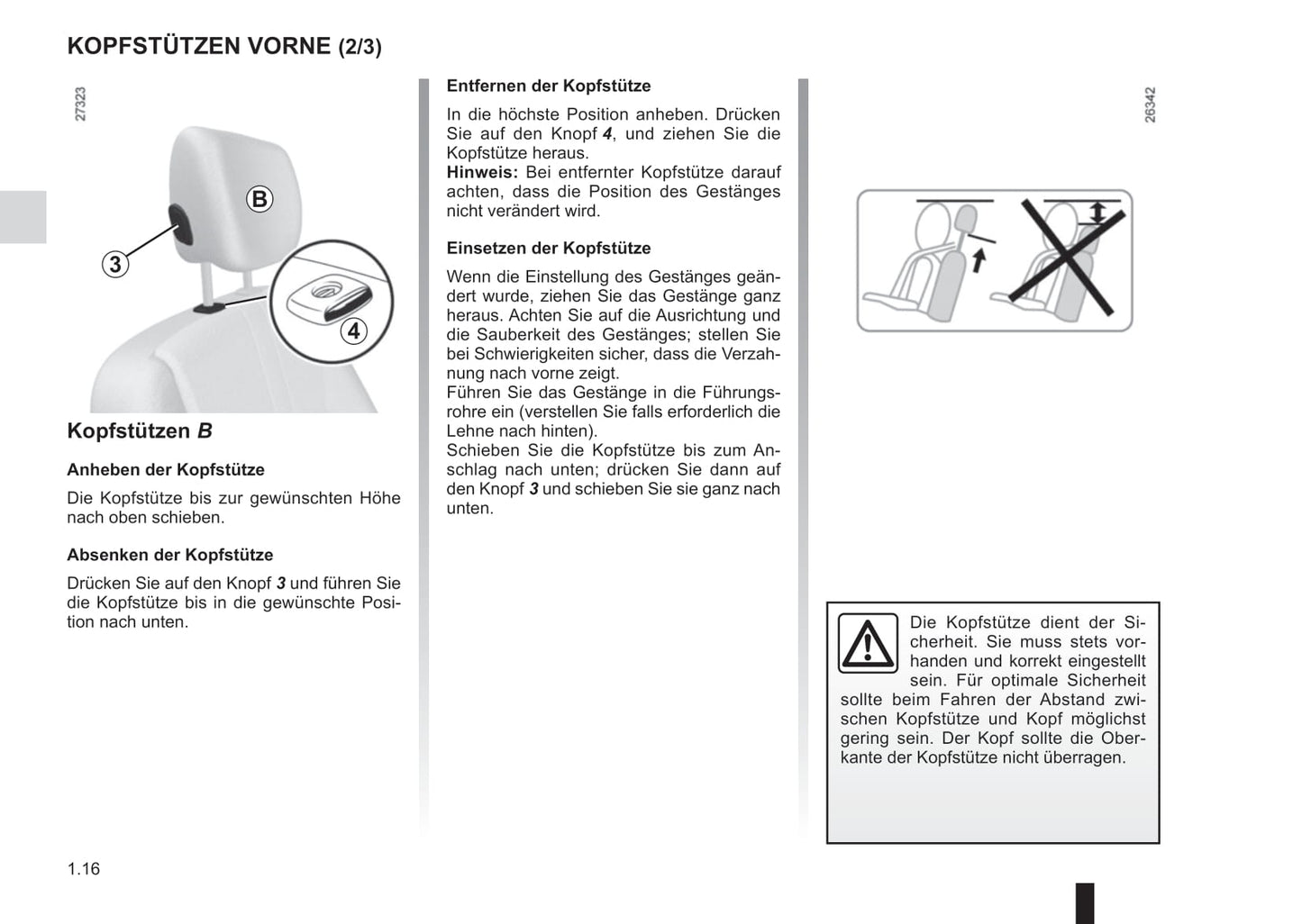 KOPFSTÜTZEN VORNE (2/3)

27323

B

3

4

Kopfstützen B

Anheben der Kopfstütze

Die Kopfstütze bis zur gewünschten Höhe nach oben schieben.

Absenken der Kopfstütze

Drücken Sie auf den Knopf 3 und führen Sie die Kopfstütze bis in die gewünschte Position nach unten.

Entfernen der Kopfstütze

In die höchste Position anheben. Drücken Sie auf den Knopf 4, und ziehen Sie die Kopfstütze heraus.
Hinweis: Bei entfernter Kopfstütze darauf achten, dass die Position des Gestänges nicht verändert wird.

Einsetzen der Kopfstütze

Wenn die Einstellung des Gestänges geändert wurde, ziehen Sie das Gestänge ganz heraus. Achten Sie auf die Ausrichtung und die Sauberkeit des Gestänges; stellen Sie bei Schwierigkeiten sicher, dass die Verzahnung nach vorne zeigt.
Führen Sie das Gestänge in die Führungsrohre ein (verstellen Sie falls erforderlich die Lehne nach hinten).
Schieben Sie die Kopfstütze bis zum Anschlag nach unten; drücken Sie dann auf den Knopf 3 und schieben Sie sie ganz nach unten.

26342

Die Kopfstütze dient der Sicherheit. Sie muss stets vorhanden und korrekt eingestellt sein. Für optimale Sicherheit sollte beim Fahren der Abstand zwischen Kopfstütze und Kopf möglichst gering sein. Der Kopf sollte die Oberkante der Kopfstütze nicht überragen.

1.16